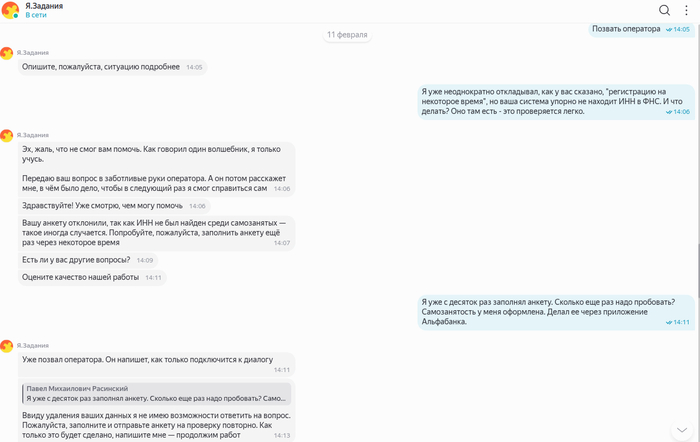 Я.Задания
В сети

11 февраля

Позвать оператора 14:05

Я.Задания

Опишите, пожалуйста, ситуацию подробнее 14:05

Я уже неоднократно откладывал, как у вас сказано, "регистрацию на некоторое время", но ваша система упорно не находит ИНН в ФНС. И что делать? Оно там есть - это проверяется легко. 14:06

Я.Задания

Эх, жаль, что не смог вам помочь. Как говорил один волшебник, я только учусь.

Передаю ваш вопрос в заботливые руки оператора. А он потом расскажет мне, в чём было дело, чтобы в следующий раз я смог справиться сам 14:06

Здравствуйте! Уже смотрю, чем могу помочь 14:06

Вашу анкету отклонили, так как ИНН не был найден среди самозанятых — такое иногда случается. Попробуйте, пожалуйста, заполнить анкету ещё раз через некоторое время 14:07

Есть ли у вас другие вопросы? 14:09

Оцените качество нашей работы 14:11

Я уже с десяток раз заполнял анкету. Сколько еще раз надо пробовать? Самозанятость у меня оформлена. Делал ее через приложение Альфабанка. 14:11

Я.Задания

Уже позвал оператора. Он напишет, как только подключится к диалогу 14:11

Павел Михаилович Расинский
Я уже с десяток раз заполнял анкету. Сколько еще раз надо пробовать? Само...

Ввиду удаления ваших данных я не имею возможности ответить на вопрос. Пожалуйста, заполните и отправьте анкету на проверку повторно. Как только это будет сделано, напишите мне — продолжим работ 14:13